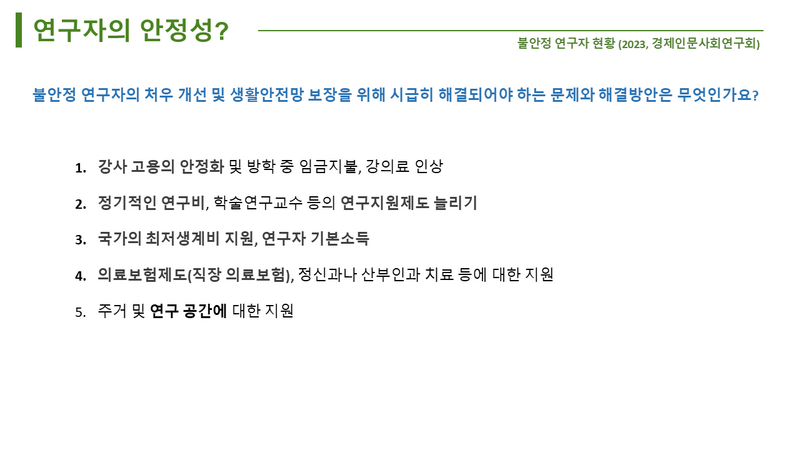 연구자의 안정성?

불안정 연구자 현황 (2023, 경제인문사회연구회)

불안정 연구자의 처우 개선 및 생활안전망 보장을 위해 시급히 해결되어야 하는 문제와 해결방안은 무엇인가요?

1. 강사 고용의 안정화 및 방학 중 임금지불, 강의료 인상

2. 정기적인 연구비, 학술연구교수 등의 연구지원제도 늘리기

3. 국가의 최저생계비 지원, 연구자 기본소득

4. 의료보험제도(직장 의료보험), 정신과나 산부인과 치료 등에 대한 지원

5. 주거 및 연구 공간에 대한 지원